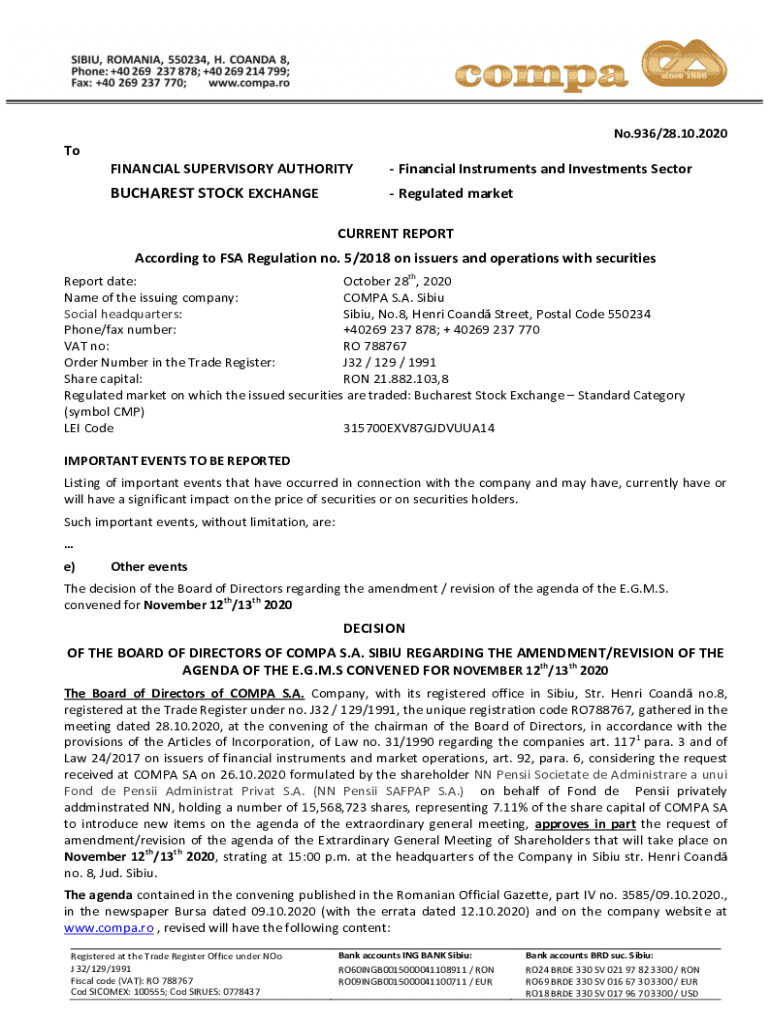 SIBIU, ROMANIA, 550234, H. COANDA 8,
Phone: +40 269 237 878; +40 269 214 799;
Fax: +40 269 237 770; www.compa.ro

compa since 1886

No.936/28.10.2020

To

FINANCIAL SUPERVISORY AUTHORITY - Financial Instruments and Investments Sector

BUCHAREST STOCK EXCHANGE - Regulated market

CURRENT REPORT

According to FSA Regulation no. 5/2018 on issuers and operations with securities

Report date: October 28$^{th}$, 2020
Name of the issuing company: COMPA S.A. Sibiu
Social headquarters: Sibiu, No.8, Henri Coandă Street, Postal Code 550234
Phone/fax number: +40269 237 878; + 40269 237 770
VAT no: RO 788767
Order Number in the Trade Register: J32 / 129 / 1991
Share capital: RON 21.882.103,8
Regulated market on which the issued securities are traded: Bucharest Stock Exchange – Standard Category (symbol CMP)
LEI Code 315700EXV87GJDVUUA14

IMPORTANT EVENTS TO BE REPORTED

Listing of important events that have occurred in connection with the company and may have, currently have or will have a significant impact on the price of securities or on securities holders.

Such important events, without limitation, are:

...

e) Other events

The decision of the Board of Directors regarding the amendment / revision of the agenda of the E.G.M.S. convened for November 12$^{th}$/13$^{th}$ 2020

DECISION

OF THE BOARD OF DIRECTORS OF COMPA S.A. SIBIU REGARDING THE AMENDMENT/REVISION OF THE AGENDA OF THE E.G.M.S CONVENED FOR NOVEMBER 12$^{th}$/13$^{th}$ 2020

The Board of Directors of COMPA S.A. Company, with its registered office in Sibiu, Str. Henri Coandă no.8, registered at the Trade Register under no. J32 / 129/1991, the unique registration code RO788767, gathered in the meeting dated 28.10.2020, at the convening of the chairman of the Board of Directors, in accordance with the provisions of the Articles of Incorporation, of Law no. 31/1990 regarding the companies art. 117$^{1}$ para. 3 and of Law 24/2017 on issuers of financial instruments and market operations, art. 92, para. 6, considering the request received at COMPA SA on 26.10.2020 formulated by the shareholder NN Pensii Societate de Administrare a unui Fond de Pensii Administrat Privat S.A. (NN Pensii SAFPAP S.A.) on behalf of Fond de Pensii privately addminstrated NN, holding a number of 15,568,723 shares, representing 7.11% of the share capital of COMPA SA to introduce new items on the agenda of the extraordinary general meeting, approves in part the request of amendment/revision of the agenda of the Extrardinary General Meeting of Shareholders that will take place on November 12$^{th}$/13$^{th}$ 2020, strating at 15:00 p.m. at the headquarters of the Company in Sibiu str. Henri Coandă no. 8, Jud. Sibiu.

The agenda contained in the convening published in the Romanian Official Gazette, part IV no. 3585/09.10.2020., in the newspaper Bursa dated 09.10.2020 (with the errata dated 12.10.2020) and on the company website at www.compa.ro , revised will have the following content:

Registered at the Trade Register Office under NOo J 32/129/1991
Fiscal code (VAT): RO 788767
Cod SICOMEX: 100555; Cod SIRUES: 0778437

Bank accounts ING BANK Sibiu:
RO60INGB0015000041108911 / RON
RO09INGB0015000041100711 / EUR

Bank accounts BRD suc. Sibiu:
RO24 BRDE 330 SV 021 97 823300/ RON
RO69 BRDE 330 SV 016 67 303300/ EUR
RO18 BRDE 330 SV 017 96 703300/ USD